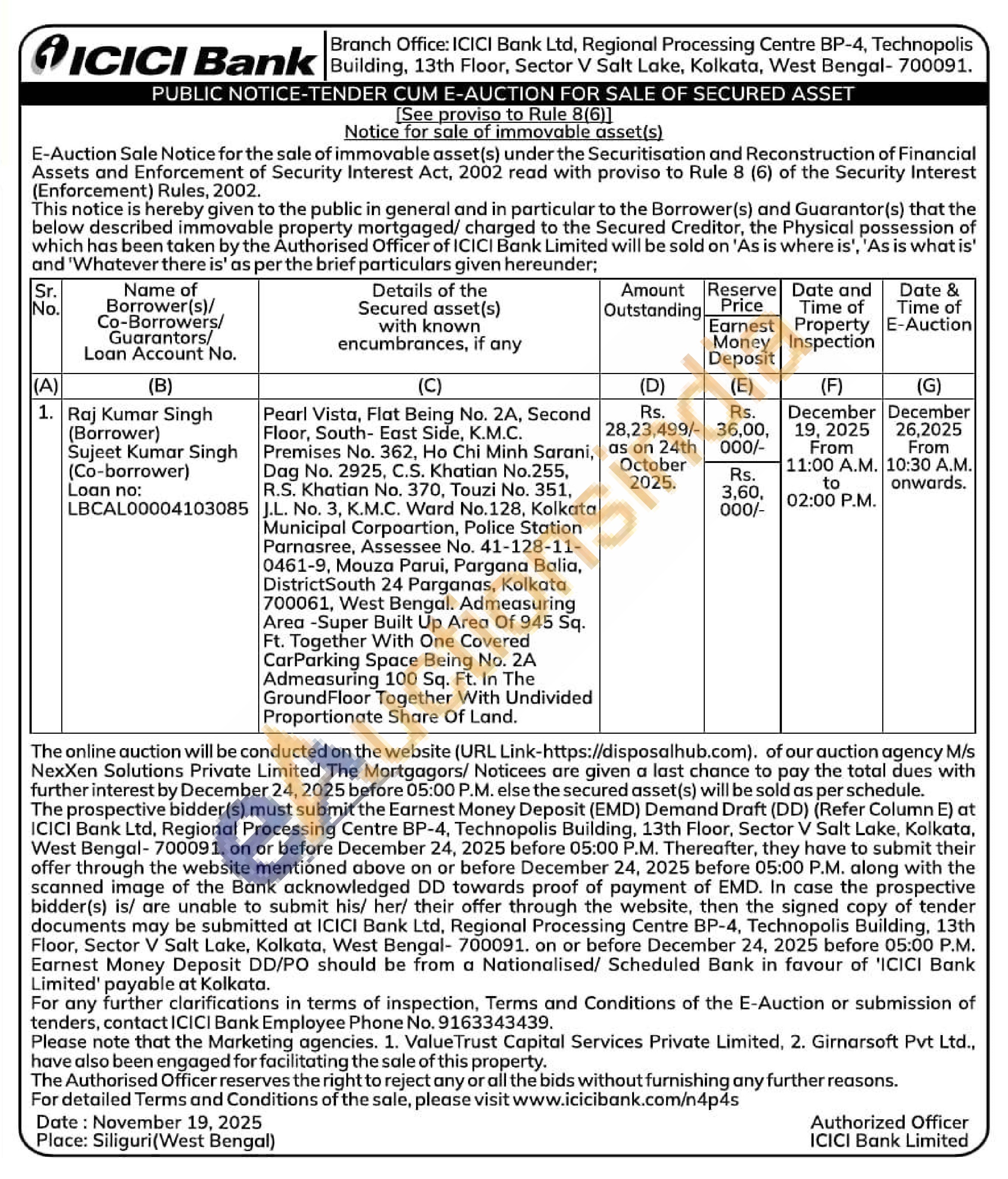 ICICI Bank

Branch Office: ICICI Bank Ltd, Regional Processing Centre BP-4, Technopolis Building, 13th Floor, Sector V Salt Lake, Kolkata, West Bengal- 700091.

PUBLIC NOTICE-TENDER CUM E-AUCTION FOR SALE OF SECURED ASSET

[See proviso to Rule 8(6)]

Notice for sale of immovable asset(s)

E-Auction Sale Notice for the sale of immovable asset(s) under the Securitisation and Reconstruction of Financial Assets and Enforcement of Security Interest Act, 2002 read with proviso to Rule 8 (6) of the Security Interest (Enforcement) Rules, 2002.

This notice is hereby given to the public in general and in particular to the Borrower(s) and Guarantor(s) that the below described immovable property mortgaged/ charged to the Secured Creditor, the Physical possession of which has been taken by the Authorised Officer of ICICI Bank Limited will be sold on 'As is where is', 'As is what is' and 'Whatever there is' as per the brief particulars given hereunder;

| Sr. No. | Name of Borrower(s)/ Co-Borrowers/ Guarantors/ Loan Account No. | Details of the Secured asset(s) with known encumbrances, if any | Amount Outstanding | Reserve Price / Earnest Money Deposit | Date and Time of Property Inspection | Date & Time of E-Auction |
|---|---|---|---|---|---|---|
| (A) | (B) | (C) | (D) | (E) | (F) | (G) |
| 1. | Raj Kumar Singh (Borrower) Sujeet Kumar Singh (Co-borrower) Loan no: LBCAL00004103085 | Pearl Vista, Flat Being No. 2A, Second Floor, South- East Side, K.M.C. Premises No. 362, Ho Chi Minh Sarani, Dag No. 2925, C.S. Khatian No.255, R.S. Khatian No. 370, Touzi No. 351, J.L. No. 3, K.M.C. Ward No.128, Kolkata Municipal Corpoartion, Police Station Parnasree, Assessee No. 41-128-11-0461-9, Mouza Parui, Pargana Balia, DistrictSouth 24 Parganas, Kolkata 700061, West Bengal. Admeasuring Area -Super Built Up Area Of 945 Sq. Ft. Together With One Covered CarParking Space Being No. 2A Admeasuring 100 Sq. Ft. In The GroundFloor Together With Undivided Proportionate Share Of Land. | Rs. 28,23,499/- as on 24th October 2025. | Rs. 36,00, 000/- / Rs. 3,60, 000/- | December 19, 2025 From 11:00 A.M. to 02:00 P.M. | December 26,2025 From 10:30 A.M. onwards. |

The online auction will be conducted on the website (URL Link-https://disposalhub.com). of our auction agency M/s NexXen Solutions Private Limited The Mortgagors/ Noticees are given a last chance to pay the total dues with further interest by December 24, 2025 before 05:00 P.M. else the secured asset(s) will be sold as per schedule.

The prospective bidder(s) must submit the Earnest Money Deposit (EMD) Demand Draft (DD) (Refer Column E) at ICICI Bank Ltd, Regional Processing Centre BP-4, Technopolis Building, 13th Floor, Sector V Salt Lake, Kolkata, West Bengal- 700091. on or before December 24, 2025 before 05:00 P.M. Thereafter, they have to submit their offer through the website mentioned above on or before December 24, 2025 before 05:00 P.M. along with the scanned image of the Bank acknowledged DD towards proof of payment of EMD. In case the prospective bidder(s) is/ are unable to submit his/ her/ their offer through the website, then the signed copy of tender documents may be submitted at ICICI Bank Ltd, Regional Processing Centre BP-4, Technopolis Building, 13th Floor, Sector V Salt Lake, Kolkata, West Bengal- 700091. on or before December 24, 2025 before 05:00 P.M. Earnest Money Deposit DD/PO should be from a Nationalised/ Scheduled Bank in favour of 'ICICI Bank Limited' payable at Kolkata.

For any further clarifications in terms of inspection, Terms and Conditions of the E-Auction or submission of tenders, contact ICICI Bank Employee Phone No. 9163343439.

Please note that the Marketing agencies. 1. ValueTrust Capital Services Private Limited, 2. Girnarsoft Pvt Ltd., have also been engaged for facilitating the sale of this property.

The Authorised Officer reserves the right to reject any or all the bids without furnishing any further reasons.

For detailed Terms and Conditions of the sale, please visit www.icicibank.com/n4p4s

Date : November 19, 2025
Place: Siliguri(West Bengal)

Authorized Officer
ICICI Bank Limited

eAuctionsIndia